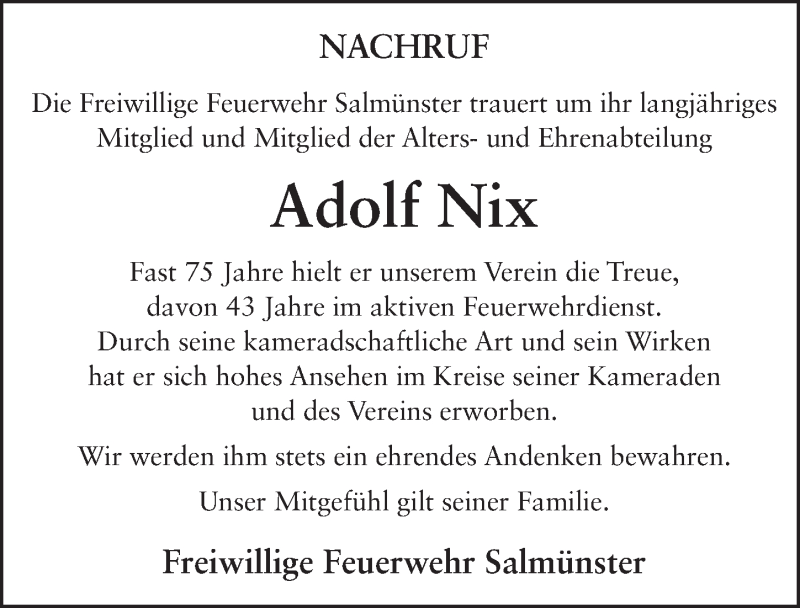 NACHRUF

Die Freiwillige Feuerwehr Salmünster trauert um ihr langjähriges Mitglied und Mitglied der Alters- und Ehrenabteilung

Adolf Nix

Fast 75 Jahre hielt er unserem Verein die Treue, davon 43 Jahre im aktiven Feuerwehrdienst. Durch seine kameradschaftliche Art und sein Wirken hat er sich hohes Ansehen im Kreise seiner Kameraden und des Vereins erworben.

Wir werden ihm stets ein ehrendes Andenken bewahren.

Unser Mitgefühl gilt seiner Familie.

Freiwillige Feuerwehr Salmünster